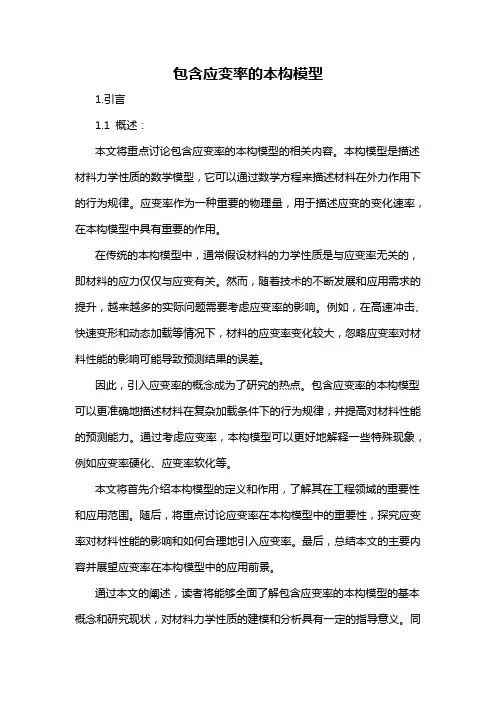 包含应变率的本构模型

1.引言

1.1 概述：

本文将重点讨论包含应变率的本构模型的相关内容。本构模型是描述材料力学性质的数学模型，它可以通过数学方程来描述材料在外力作用下的行为规律。应变率作为一种重要的物理量，用于描述应变的变化速率，在本构模型中具有重要的作用。

在传统的本构模型中，通常假设材料的力学性质是与应变率无关的，即材料的应力仅仅与应变有关。然而，随着技术的不断发展和应用需求的提升，越来越多的实际问题需要考虑应变率的影响。例如，在高速冲击、快速变形和动态加载等情况下，材料的应变率变化较大，忽略应变率对材料性能的影响可能导致预测结果的误差。

因此，引入应变率的概念成为了研究的热点。包含应变率的本构模型可以更准确地描述材料在复杂加载条件下的行为规律，并提高对材料性能的预测能力。通过考虑应变率，本构模型可以更好地解释一些特殊现象，例如应变率硬化、应变率软化等。

本文将首先介绍本构模型的定义和作用，了解其在工程领域的重要性和应用范围。随后，将重点讨论应变率在本构模型中的重要性，探究应变率对材料性能的影响和如何合理地引入应变率。最后，总结本文的主要内容并展望应变率在本构模型中的应用前景。

通过本文的阐述，读者将能够全面了解包含应变率的本构模型的基本概念和研究现状，对材料力学性质的建模和分析具有一定的指导意义。同